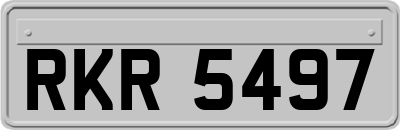 RKR 5497